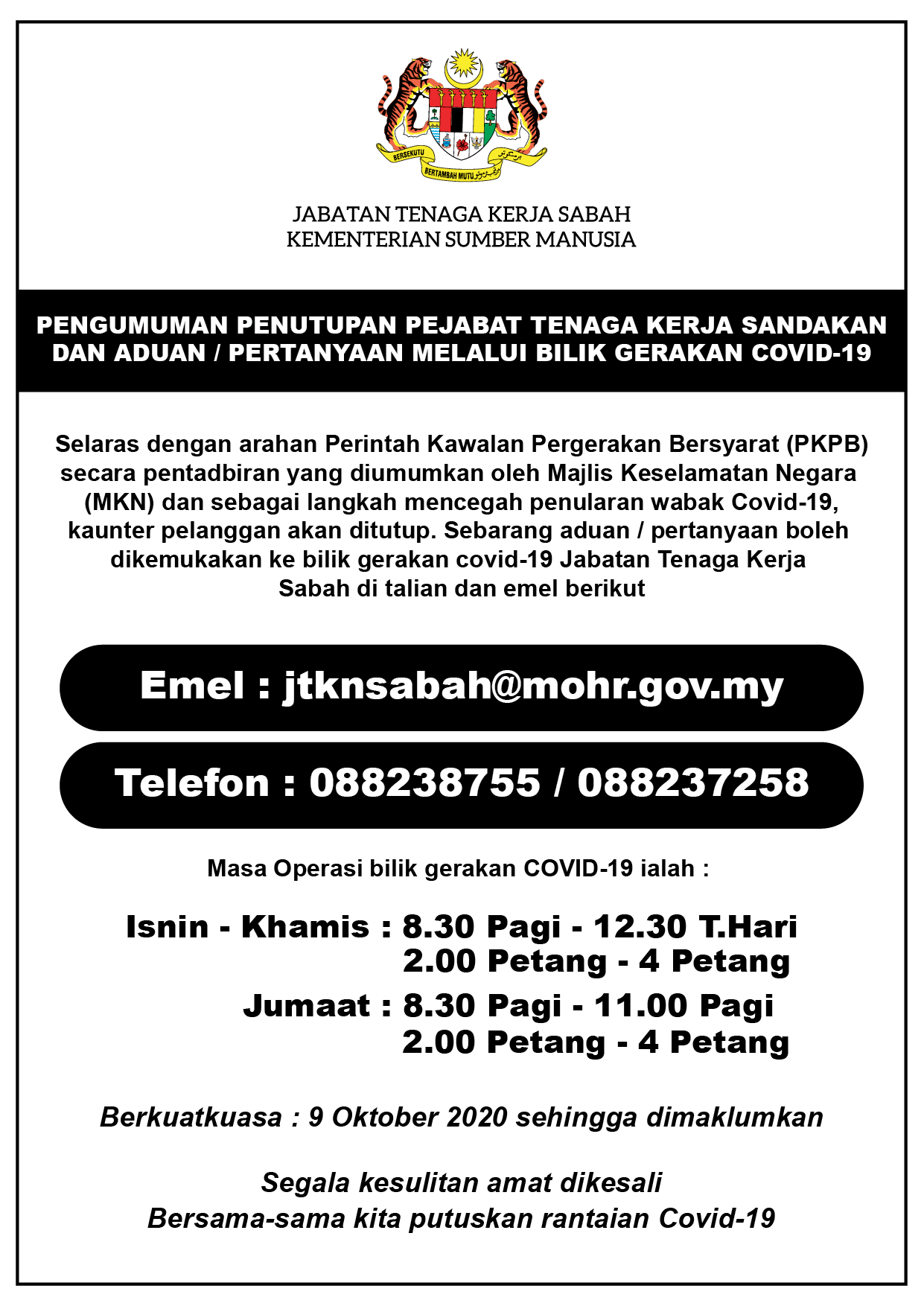 BERSEKUTU BERTAMBAH MUTU

JABATAN TENAGA KERJA SABAH
KEMENTERIAN SUMBER MANUSIA

PENGUMUMAN PENUTUPAN PEJABAT TENAGA KERJA SANDAKAN DAN ADUAN / PERTANYAAN MELALUI BILIK GERAKAN COVID-19

Selaras dengan arahan Perintah Kawalan Pergerakan Bersyarat (PKPB) secara pentadbiran yang diumumkan oleh Majlis Keselamatan Negara (MKN) dan sebagai langkah mencegah penularan wabak Covid-19, kaunter pelanggan akan ditutup. Sebarang aduan / pertanyaan boleh dikemukakan ke bilik gerakan covid-19 Jabatan Tenaga Kerja Sabah di talian dan emel berikut

Emel : jtknsabah@mohr.gov.my

Telefon : 088238755 / 088237258

Masa Operasi bilik gerakan COVID-19 ialah :

Isnin - Khamis : 8.30 Pagi - 12.30 T.Hari
2.00 Petang - 4 Petang
Jumaat : 8.30 Pagi - 11.00 Pagi
2.00 Petang - 4 Petang

Berkuatkuasa : 9 Oktober 2020 sehingga dimaklumkan

Segala kesulitan amat dikesali
Bersama-sama kita putuskan rantaian Covid-19